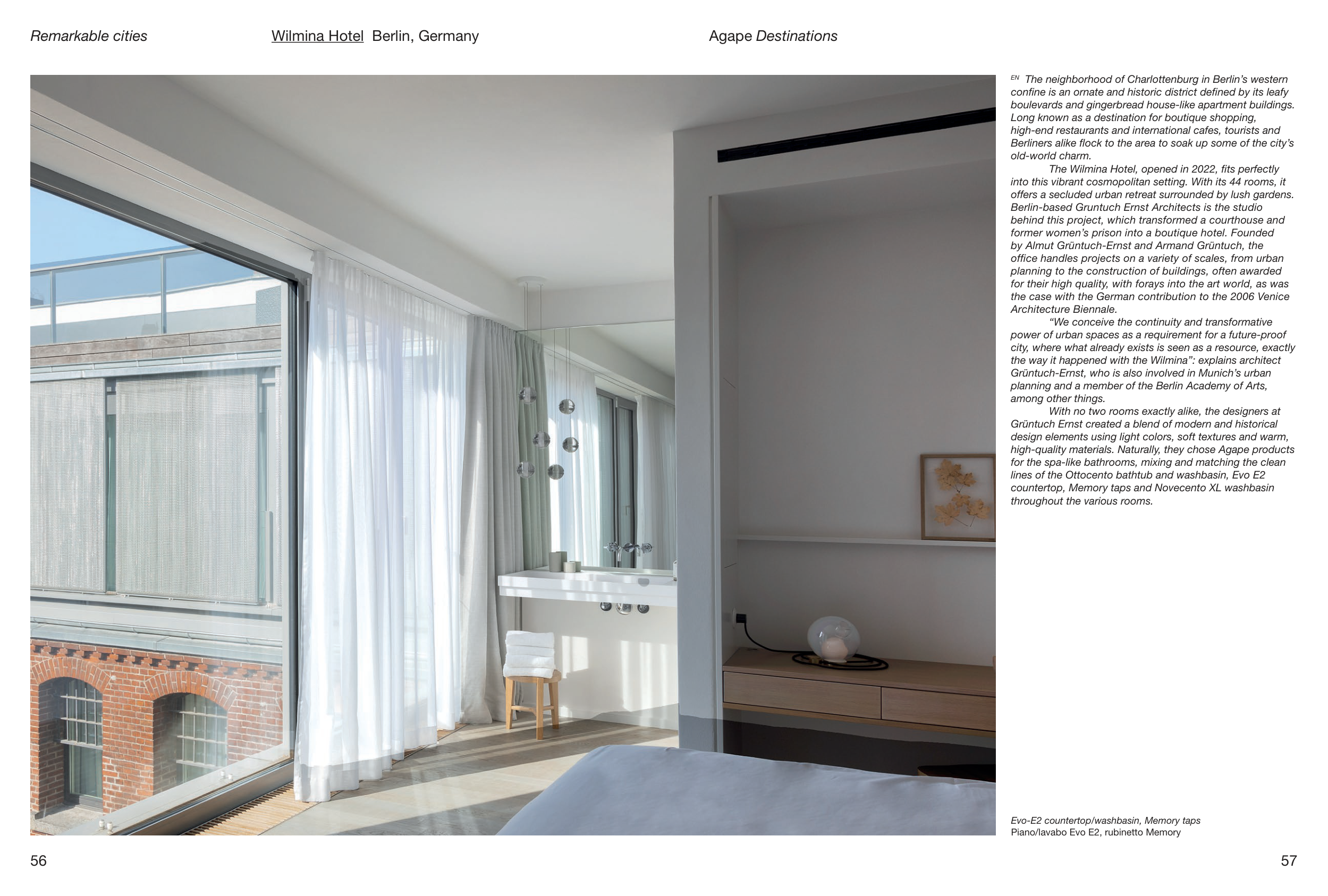 Remarkable cities

Wilmina Hotel Berlin, Germany

Agape Destinations

EN The neighborhood of Charlottenburg in Berlin's western confine is an ornate and historic district defined by its leafy boulevards and gingerbread house-like apartment buildings. Long known as a destination for boutique shopping, high-end restaurants and international cafes, tourists and Berliners alike flock to the area to soak up some of the city's old-world charm.

The Wilmina Hotel, opened in 2022, fits perfectly into this vibrant cosmopolitan setting. With its 44 rooms, it offers a secluded urban retreat surrounded by lush gardens. Berlin-based Gruntuch Ernst Architects is the studio behind this project, which transformed a courthouse and former women's prison into a boutique hotel. Founded by Almut Grüntuch-Ernst and Armand Grüntuch, the office handles projects on a variety of scales, from urban planning to the construction of buildings, often awarded for their high quality, with forays into the art world, as was the case with the German contribution to the 2006 Venice Architecture Biennale.

"We conceive the continuity and transformative power of urban spaces as a requirement for a future-proof city, where what already exists is seen as a resource, exactly the way it happened with the Wilmina": explains architect Grüntuch-Ernst, who is also involved in Munich's urban planning and a member of the Berlin Academy of Arts, among other things.

With no two rooms exactly alike, the designers at Grüntuch Ernst created a blend of modern and historical design elements using light colors, soft textures and warm, high-quality materials. Naturally, they chose Agape products for the spa-like bathrooms, mixing and matching the clean lines of the Ottocento bathtub and washbasin, Evo E2 countertop, Memory taps and Novecento XL washbasin throughout the various rooms.

Evo-E2 countertop/washbasin, Memory taps
Piano/lavabo Evo E2, rubinetto Memory

56

57